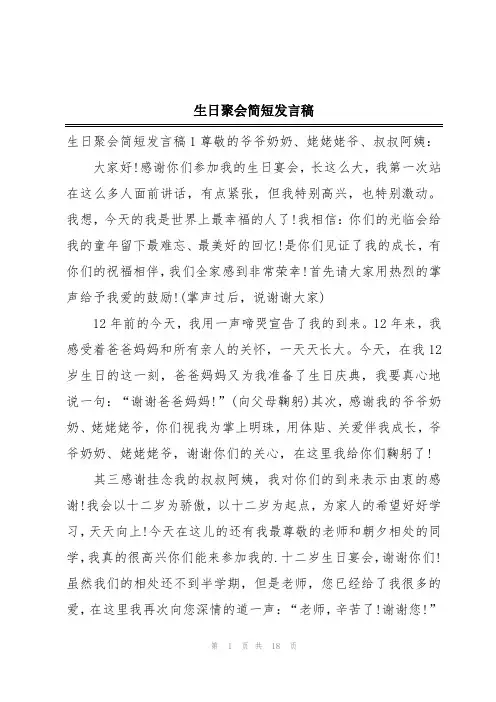 生日聚会简短发言稿

生日聚会简短发言稿1尊敬的爷爷奶奶、姥姥姥爷、叔叔阿姨：

大家好!感谢你们参加我的生日宴会，长这么大，我第一次站在这么多人面前讲话，有点紧张，但我特别高兴，也特别激动。我想，今天的我是世界上最幸福的人了!我相信:你们的光临会给我的童年留下最难忘、最美好的回忆!是你们见证了我的成长，有你们的祝福相伴，我们全家感到非常荣幸!首先请大家用热烈的掌声给予我爱的鼓励!(掌声过后，说谢谢大家)

12年前的今天，我用一声啼哭宣告了我的到来。12年来，我感受着爸爸妈妈和所有亲人的关怀，一天天长大。今天，在我12岁生日的这一刻，爸爸妈妈又为我准备了生日庆典，我要真心地说一句：“谢谢爸爸妈妈!”(向父母鞠躬)其次，感谢我的爷爷奶奶、姥姥姥爷，你们视我为掌上明珠，用体贴、关爱伴我成长，爷爷奶奶、姥姥姥爷，谢谢你们的关心，在这里我给你们鞠躬了!

其三感谢挂念我的叔叔阿姨，我对你们的到来表示由衷的感谢!我会以十二岁为骄傲，以十二岁为起点，为家人的希望好好学习，天天向上!今天在这儿的还有我最尊敬的老师和朝夕相处的同学，我真的很高兴你们能来参加我的.十二岁生日宴会，谢谢你们!虽然我们的相处还不到半学期，但是老师，您已经给了我很多的爱，在这里我再次向您深情的道一声：“老师，辛苦了!谢谢您!”

第 1 页 共 18 页